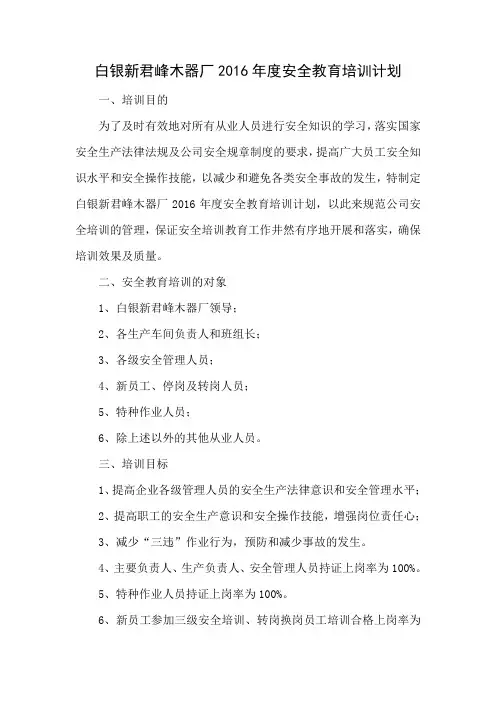 白银新君峰木器厂 2016 年度安全教育培训计划

一、培训目的

为了及时有效地对所有从业人员进行安全知识的学习，落实国家安全生产法律法规及公司安全规章制度的要求，提高广大员工安全知识水平和安全操作技能，以减少和避免各类安全事故的发生，特制定白银新君峰木器厂 2016 年度安全教育培训计划，以此来规范公司安全培训的管理，保证安全培训教育工作井然有序地开展和落实，确保培训效果及质量。

二、安全教育培训的对象

1、白银新君峰木器厂领导；

2、各生产车间负责人和班组长；

3、各级安全管理人员；

4、新员工、停岗及转岗人员；

5、特种作业人员；

6、除上述以外的其他从业人员。

三、培训目标

1、提高企业各级管理人员的安全生产法律意识和安全管理水平；

2、提高职工的安全生产意识和安全操作技能，增强岗位责任心；

3、减少“三违”作业行为，预防和减少事故的发生。

4、主要负责人、生产负责人、安全管理人员持证上岗率为 100%。

5、特种作业人员持证上岗率为 100%。

6、新员工参加三级安全培训、转岗换岗员工培训合格上岗率为